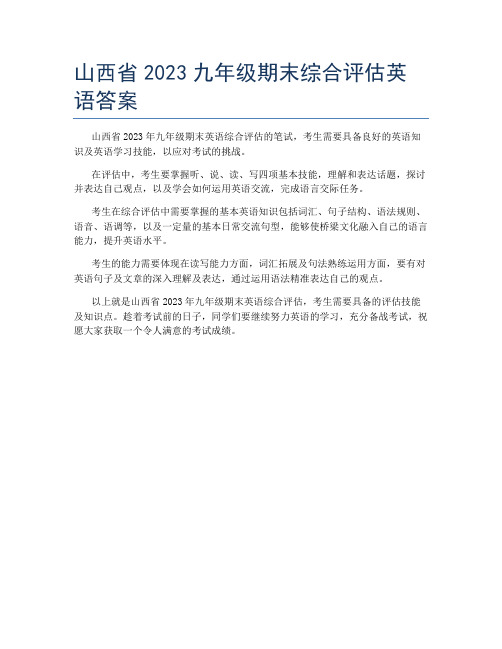 山西省 2023 九年级期末综合评估英语答案

山西省 2023 年九年级期末英语综合评估的笔试，考生需要具备良好的英语知识及英语学习技能，以应对考试的挑战。

在评估中，考生要掌握听、说、读、写四项基本技能，理解和表达话题，探讨并表达自己观点，以及学会如何运用英语交流，完成语言交际任务。

考生在综合评估中需要掌握的基本英语知识包括词汇、句子结构、语法规则、语音、语调等，以及一定量的基本日常交流句型，能够使桥梁文化融入自己的语言能力，提升英语水平。

考生的能力需要体现在读写能力方面，词汇拓展及句法熟练运用方面，要有对英语句子及文章的深入理解及表达，通过运用语法精准表达自己的观点。

以上就是山西省 2023 年九年级期末英语综合评估，考生需要具备的评估技能及知识点。趁着考试前的日子，同学们要继续努力英语的学习，充分备战考试，祝愿大家获取一个令人满意的考试成绩。